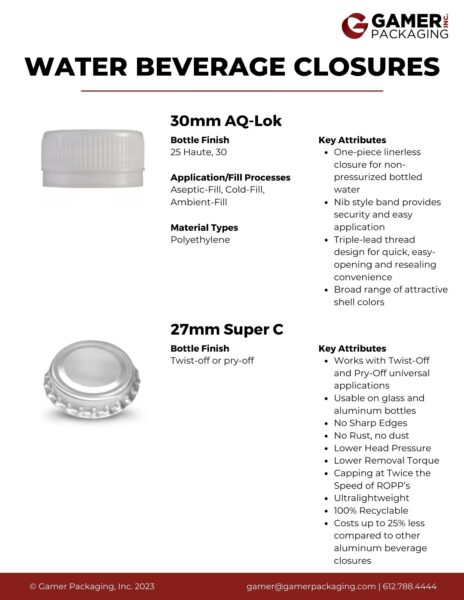 GAMER INC.
PACKAGING

WATER BEVERAGE CLOSURES

30mm AQ-Lok

Bottle Finish
25 Haute, 30

Application/Fill Processes
Aseptic-Fill, Cold-Fill, Ambient-Fill

Material Types
Polyethylene

Key Attributes
- One-piece linerless closure for non-pressurized bottled water
- Nib style band provides security and easy application
- Triple-lead thread design for quick, easy-opening and resealing convenience
- Broad range of attractive shell colors

27mm Super C

Bottle Finish
Twist-off or pry-off

Key Attributes
- Works with Twist-Off and Pry-Off universal applications
- Usable on glass and aluminum bottles
- No Sharp Edges
- No Rust, no dust
- Lower Head Pressure
- Lower Removal Torque
- Capping at Twice the Speed of ROPP's
- Ultralightweight
- 100% Recyclable
- Costs up to 25% less compared to other aluminum beverage closures

© Gamer Packaging, Inc. 2023

gamer@gamerpackaging.com | 612.788.4444